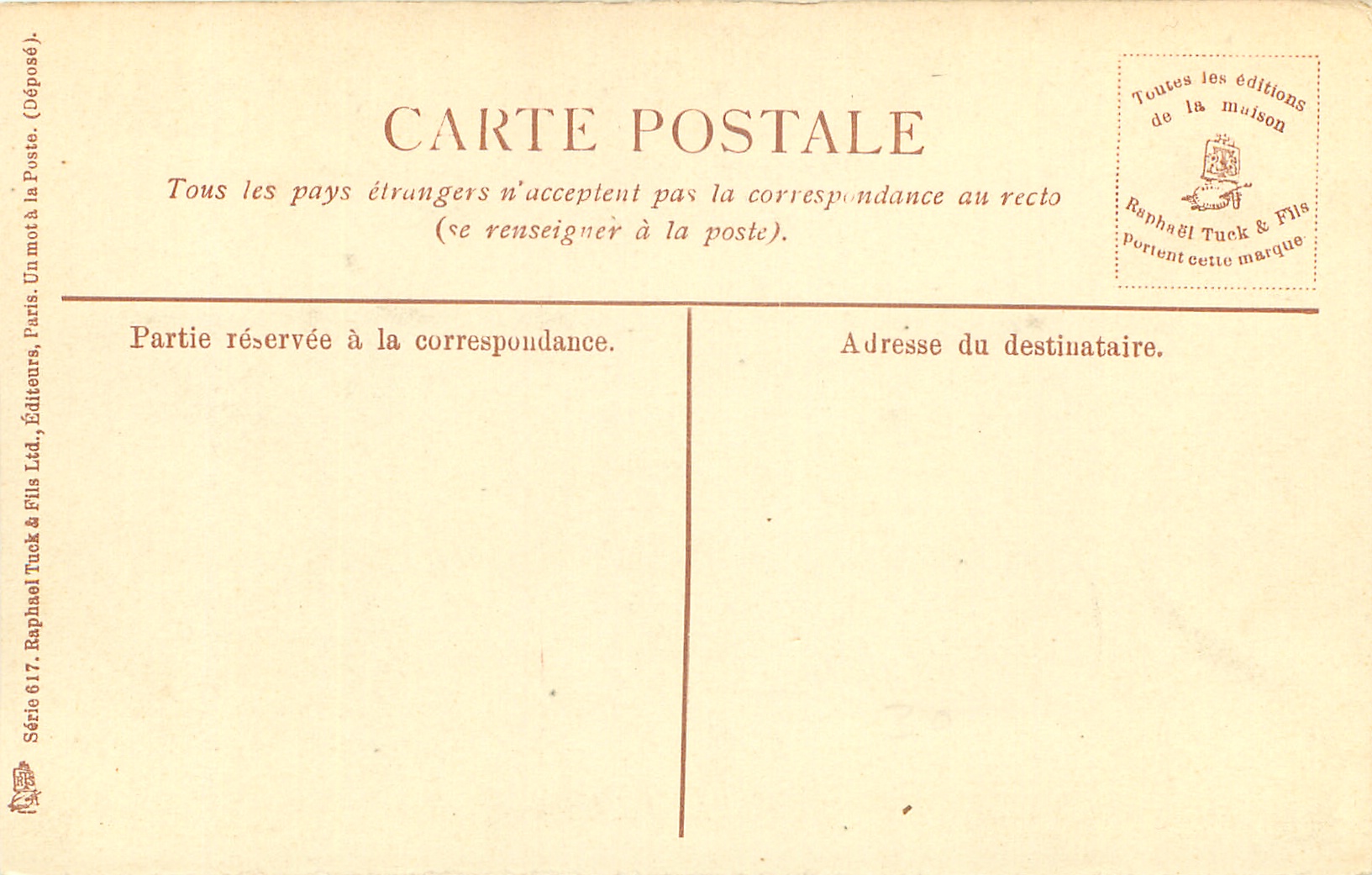 CARTE POSTALE

Tous les pays étrangers n'acceptent pas la correspondance au recto (se renseigner à la poste).

Toutes les éditions de la maison Raphaël Tuck & Fils Portent cette marque

Partie réservée à la correspondance.

Adresse du destinataire.

Série 617. Raphael Tuck & Fils Ltd., Éditeurs, Paris. Un mot à la Poste. (Déposé).